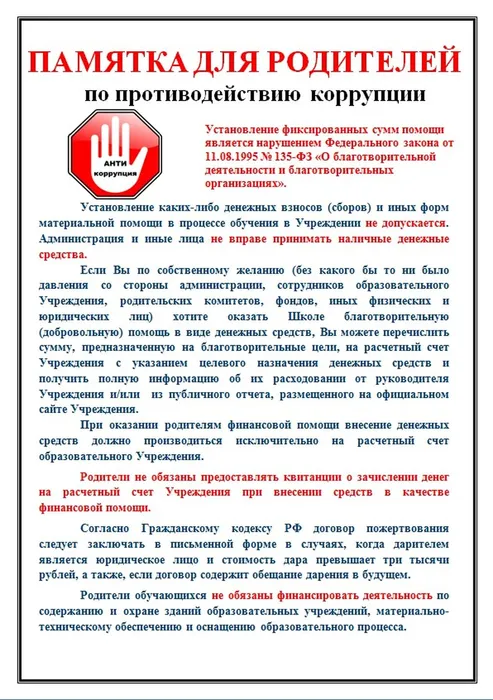 ПАМЯТКА ДЛЯ РОДИТЕЛЕЙ
по противодействию коррупции

АНТИ коррупция

Установление фиксированных сумм помощи является нарушением Федерального закона от 11.08.1995 № 135-ФЗ «О благотворительной деятельности и благотворительных организациях».

Установление каких-либо денежных взносов (сборов) и иных форм материальной помощи в процессе обучения в Учреждении не допускается. Администрация и иные лица не вправе принимать наличные денежные средства.

Если Вы по собственному желанию (без какого бы то ни было давления со стороны администрации, сотрудников образовательного Учреждения, родительских комитетов, фондов, иных физических и юридических лиц) хотите оказать Школе благотворительную (добровольную) помощь в виде денежных средств, Вы можете перечислить сумму, предназначенную на благотворительные цели, на расчетный счет Учреждения с указанием целевого назначения денежных средств и получить полную информацию об их расходовании от руководителя Учреждения и/или из публичного отчета, размещенного на официальном сайте Учреждения.

При оказании родителям финансовой помощи внесение денежных средств должно производиться исключительно на расчетный счет образовательного Учреждения.

Родители не обязаны предоставлять квитанции о зачислении денег на расчетный счет Учреждения при внесении средств в качестве финансовой помощи.

Согласно Гражданскому кодексу РФ договор пожертвования следует заключать в письменной форме в случаях, когда дарителем является юридическое лицо и стоимость дара превышает три тысячи рублей, а также, если договор содержит обещание дарения в будущем.

Родители обучающихся не обязаны финансировать деятельность по содержанию и охране зданий образовательных учреждений, материально-техническому обеспечению и оснащению образовательного процесса.